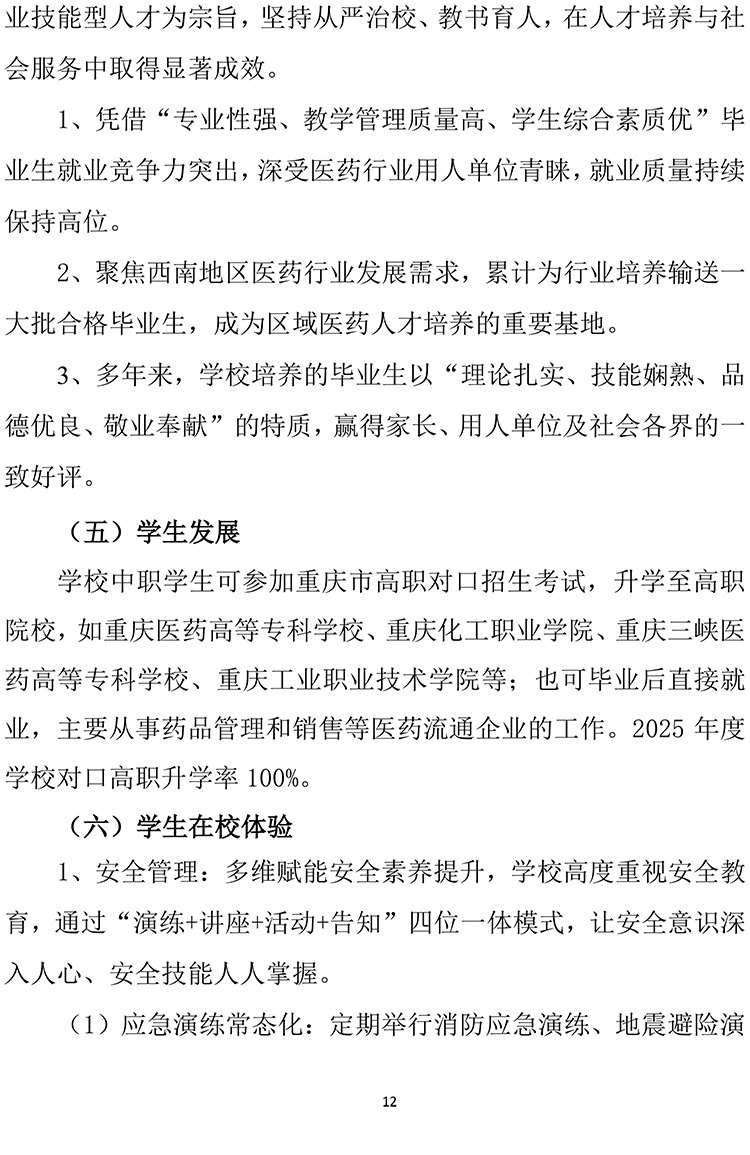 业技能型人才为宗旨，坚持从严治校、教书育人，在人才培养与社会服务中取得显著成效。

1、凭借“专业性强、教学管理质量高、学生综合素质优”毕业生就业竞争力突出，深受医药行业用人单位青睐，就业质量持续保持高位。

2、聚焦西南地区医药行业发展需求，累计为行业培养输送一大批合格毕业生，成为区域医药人才培养的重要基地。

3、多年来，学校培养的毕业生以“理论扎实、技能娴熟、品德优良、敬业奉献”的特质，赢得家长、用人单位及社会各界的一致好评。

（五）学生发展

学校中职学生可参加重庆市高职对口招生考试，升学至高职院校，如重庆医药高等专科学校、重庆化工职业学院、重庆三峡医药高等专科学校、重庆工业职业技术学院等；也可毕业后直接就业，主要从事药品管理和销售等医药流通企业的工作。2025 年度学校对口高职升学率 100%。

（六）学生在校体验

1、安全管理：多维赋能安全素养提升，学校高度重视安全教育，通过“演练+讲座+活动+告知”四位一体模式，让安全意识深入人心、安全技能人人掌握。

（1）应急演练常态化：定期举行消防应急演练、地震避险演

12